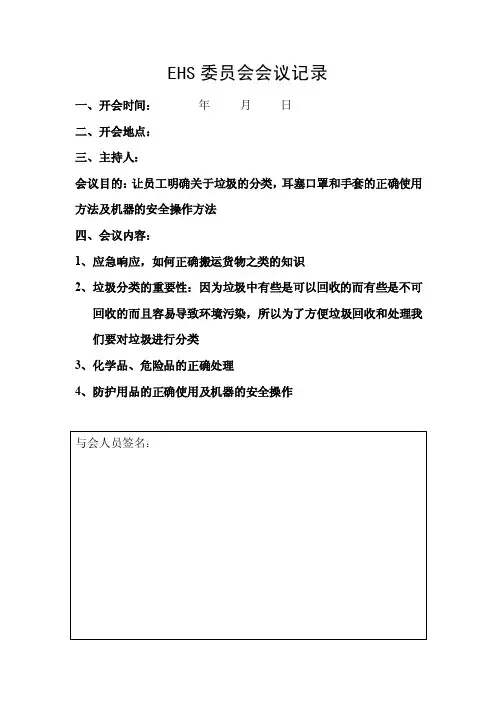 EHS 委员会会议记录

一、开会时间：　　年　　月　　日

二、开会地点：

三、主持人：

会议目的：让员工明确关于垃圾的分类，耳塞口罩和手套的正确使用方法及机器的安全操作方法

四、会议内容：

1、应急响应，如何正确搬运货物之类的知识

2、垃圾分类的重要性：因为垃圾中有些是可以回收的而有些是不可回收的而且容易导致环境污染，所以为了方便垃圾回收和处理我们要对垃圾进行分类

3、化学品、危险品的正确处理

4、防护用品的正确使用及机器的安全操作

与会人员签名：